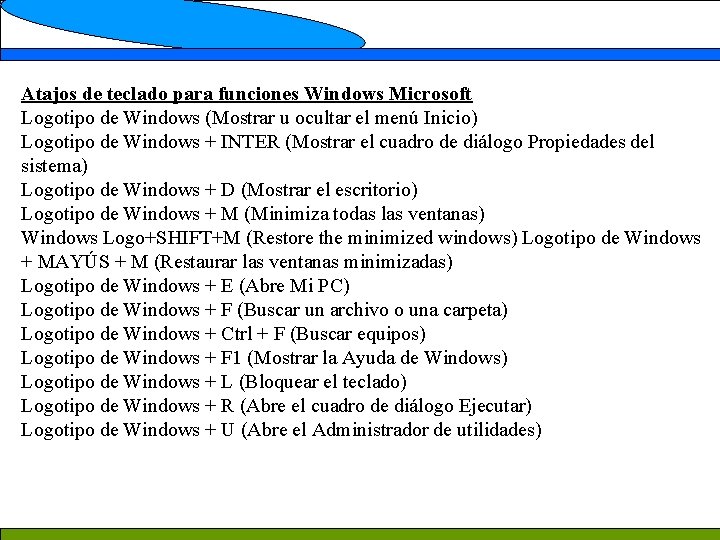 Atajos de teclado para funciones Windows Microsoft
Logotipo de Windows (Mostrar u ocultar el menú Inicio)
Logotipo de Windows + INTER (Mostrar el cuadro de diálogo Propiedades del sistema)
Logotipo de Windows + D (Mostrar el escritorio)
Logotipo de Windows + M (Minimiza todas las ventanas)
Windows Logo+SHIFT+M (Restore the minimized windows) Logotipo de Windows + MAYÚS + M (Restaurar las ventanas minimizadas)
Logotipo de Windows + E (Abre Mi PC)
Logotipo de Windows + F (Buscar un archivo o una carpeta)
Logotipo de Windows + Ctrl + F (Buscar equipos)
Logotipo de Windows + F1 (Mostrar la Ayuda de Windows)
Logotipo de Windows + L (Bloquear el teclado)
Logotipo de Windows + R (Abre el cuadro de diálogo Ejecutar)
Logotipo de Windows + U (Abre el Administrador de utilidades)